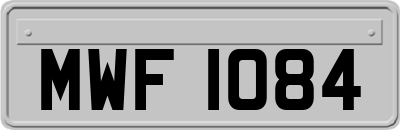 MWF 1084